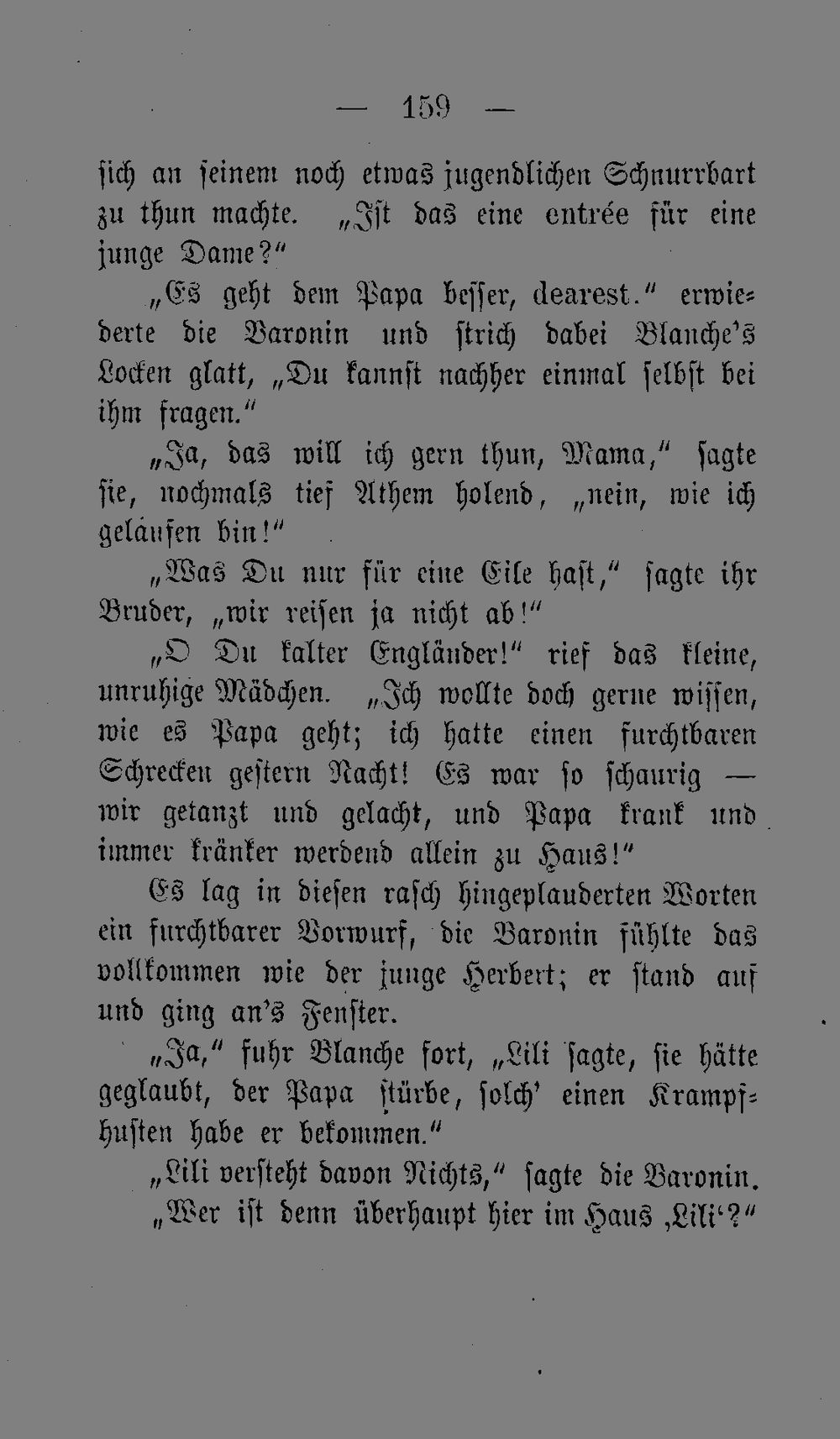 — 159 —

sich an seinem noch etwas jugendlichen Schnurrbart zu thun machte. „Ist das eine entrée für eine junge Dame?“

„Es geht dem Papa besser, dearest.“ erwiederte die Baronin und strich dabei Blanche's Locken glatt, „Du kannst nachher einmal selbst bei ihm fragen.“

„Ja, das will ich gern thun, Mama,“ sagte sie, nochmals tief Athem holend, „nein, wie ich gelaufen bin!“

„Was Du nur für eine Eile hast,“ sagte ihr Bruder, „wir reisen ja nicht ab!“

„O Du kalter Engländer!“ rief das kleine, unruhige Mädchen. „Ich wollte doch gerne wissen, wie es Papa geht; ich hatte einen furchtbaren Schrecken gestern Nacht! Es war so schaurig — wir getanzt und gelacht, und Papa krank und immer kränker werdend allein zu Haus!“

Es lag in diesen rasch hingeplauderten Worten ein furchtbarer Vorwurf, die Baronin fühlte das vollkommen wie der junge Herbert; er stand auf und ging an's Fenster.

„Ja,“ fuhr Blanche fort, „Lili sagte, sie hätte geglaubt, der Papa stürbe, solch' einen Krampfhusten habe er bekommen.“

„Lili versteht davon Nichts,“ sagte die Baronin.

„Wer ist denn überhaupt hier im Haus ‚Lili‘?“